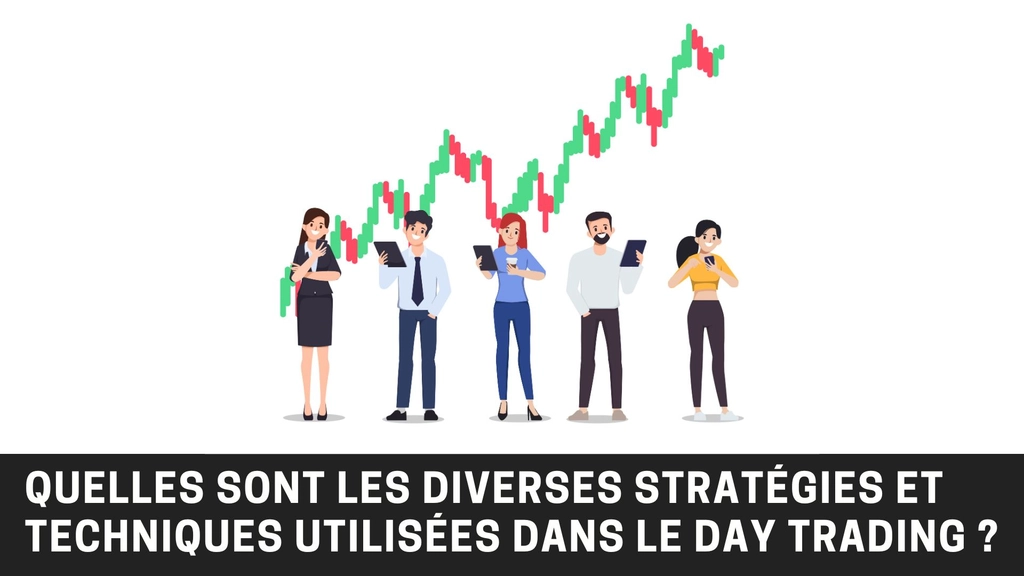 QUELLES SONT LES DIVERSES STRATÉGIES ET TECHNIQUES UTILISÉES DANS LE DAY TRADING ?